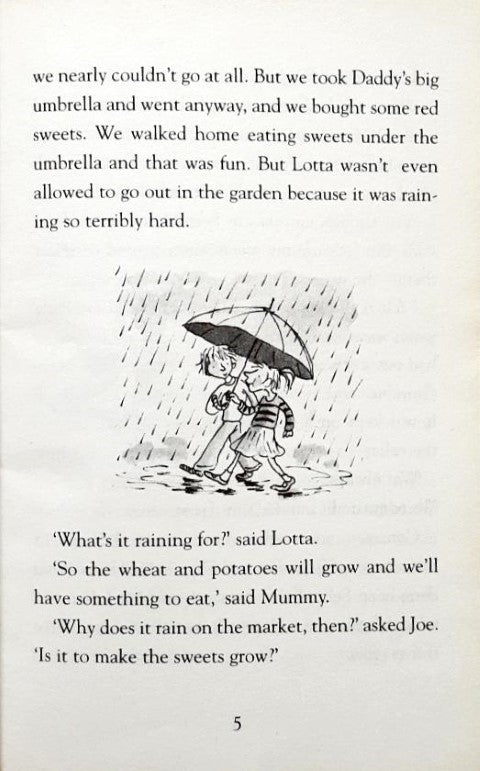 we nearly couldn't go at all. But we took Daddy's big umbrella and went anyway, and we bought some red sweets. We walked home eating sweets under the umbrella and that was fun. But Lotta wasn't even allowed to go out in the garden because it was raining so terribly hard.

'What's it raining for?' said Lotta.

'So the wheat and potatoes will grow and we'll have something to eat,' said Mummy.

'Why does it rain on the market, then?' asked Joe. 'Is it to make the sweets grow?'

5